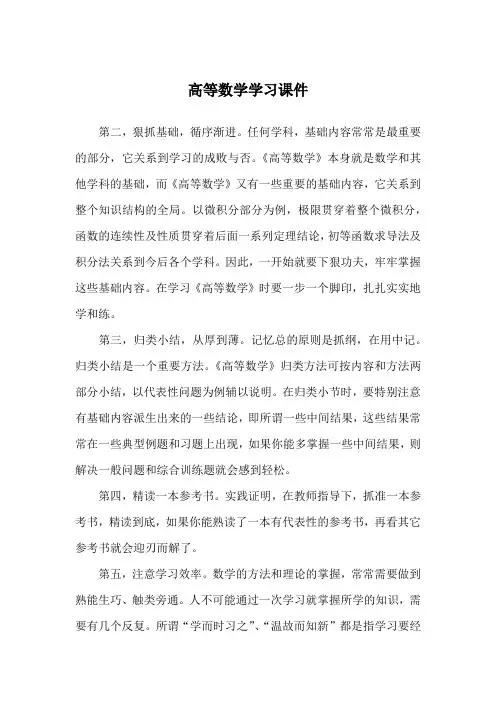 高等数学学习课件

第二，狠抓基础，循序渐进。任何学科，基础内容常常是最重要的部分，它关系到学习的成败与否。《高等数学》本身就是数学和其他学科的基础，而《高等数学》又有一些重要的基础内容，它关系到整个知识结构的全局。以微积分部分为例，极限贯穿着整个微积分，函数的连续性及性质贯穿着后面一系列定理结论，初等函数求导法及积分法关系到今后各个学科。因此，一开始就要下狠功夫，牢牢掌握这些基础内容。在学习《高等数学》时要一步一个脚印，扎扎实实地学和练。

第三，归类小结，从厚到薄。记忆总的原则是抓纲，在用中记。归类小结是一个重要方法。《高等数学》归类方法可按内容和方法两部分小结，以代表性问题为例辅以说明。在归类小节时，要特别注意有基础内容派生出来的一些结论，即所谓一些中间结果，这些结果常常在一些典型例题和习题上出现，如果你能多掌握一些中间结果，则解决一般问题和综合训练题就会感到轻松。

第四，精读一本参考书。实践证明，在教师指导下，抓准一本参考书，精读到底，如果你能熟读了一本有代表性的参考书，再看其它参考书就会迎刃而解了。

第五，注意学习效率。数学的方法和理论的掌握，常常需要做到熟能生巧、触类旁通。人不可能通过一次学习就掌握所学的知识，需要有几个反复。所谓“学而时习之”、“温故而知新”都是指学习要经